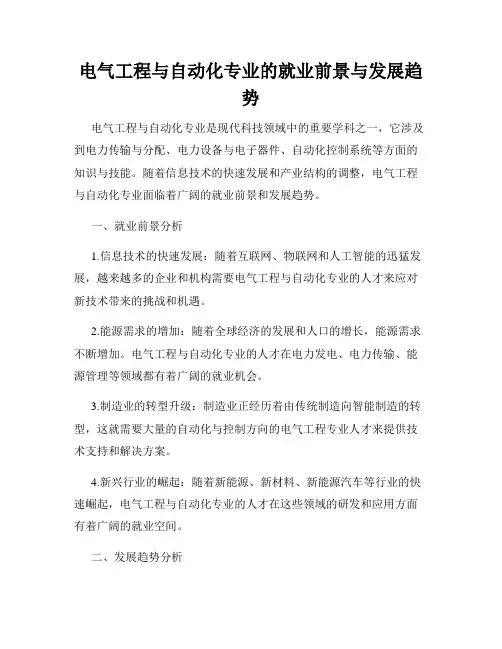 电气工程与自动化专业的就业前景与发展趋势

电气工程与自动化专业是现代科技领域中的重要学科之一，它涉及到电力传输与分配、电力设备与电子器件、自动化控制系统等方面的知识与技能。随着信息技术的快速发展和产业结构的调整，电气工程与自动化专业面临着广阔的就业前景和发展趋势。

一、就业前景分析

1.信息技术的快速发展：随着互联网、物联网和人工智能的迅猛发展，越来越多的企业和机构需要电气工程与自动化专业的人才来应对新技术带来的挑战和机遇。

2.能源需求的增加：随着全球经济的发展和人口的增长，能源需求不断增加。电气工程与自动化专业的人才在电力发电、电力传输、能源管理等领域都有着广阔的就业机会。

3.制造业的转型升级：制造业正经历着由传统制造向智能制造的转型，这就需要大量的自动化与控制方向的电气工程专业人才来提供技术支持和解决方案。

4.新兴行业的崛起：随着新能源、新材料、新能源汽车等行业的快速崛起，电气工程与自动化专业的人才在这些领域的研发和应用方面有着广阔的就业空间。

二、发展趋势分析